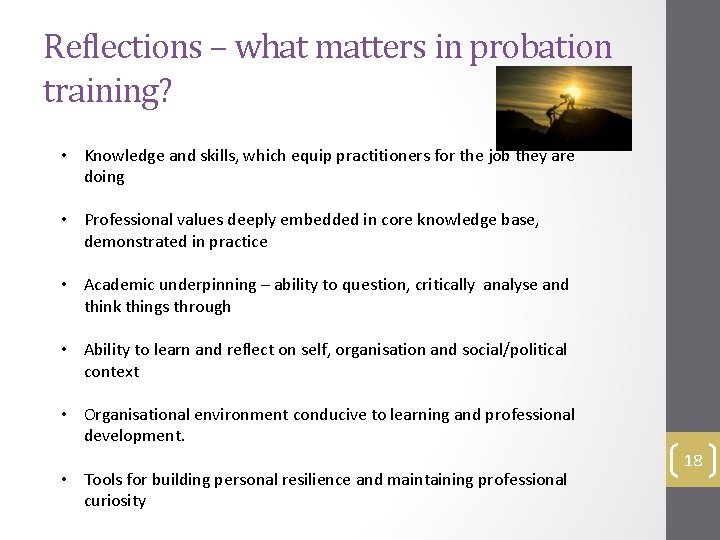 Reflections – what matters in probation training?

• Knowledge and skills, which equip practitioners for the job they are doing

• Professional values deeply embedded in core knowledge base, demonstrated in practice

• Academic underpinning – ability to question, critically analyse and think things through

• Ability to learn and reflect on self, organisation and social/political context

• Organisational environment conducive to learning and professional development.

• Tools for building personal resilience and maintaining professional curiosity

18